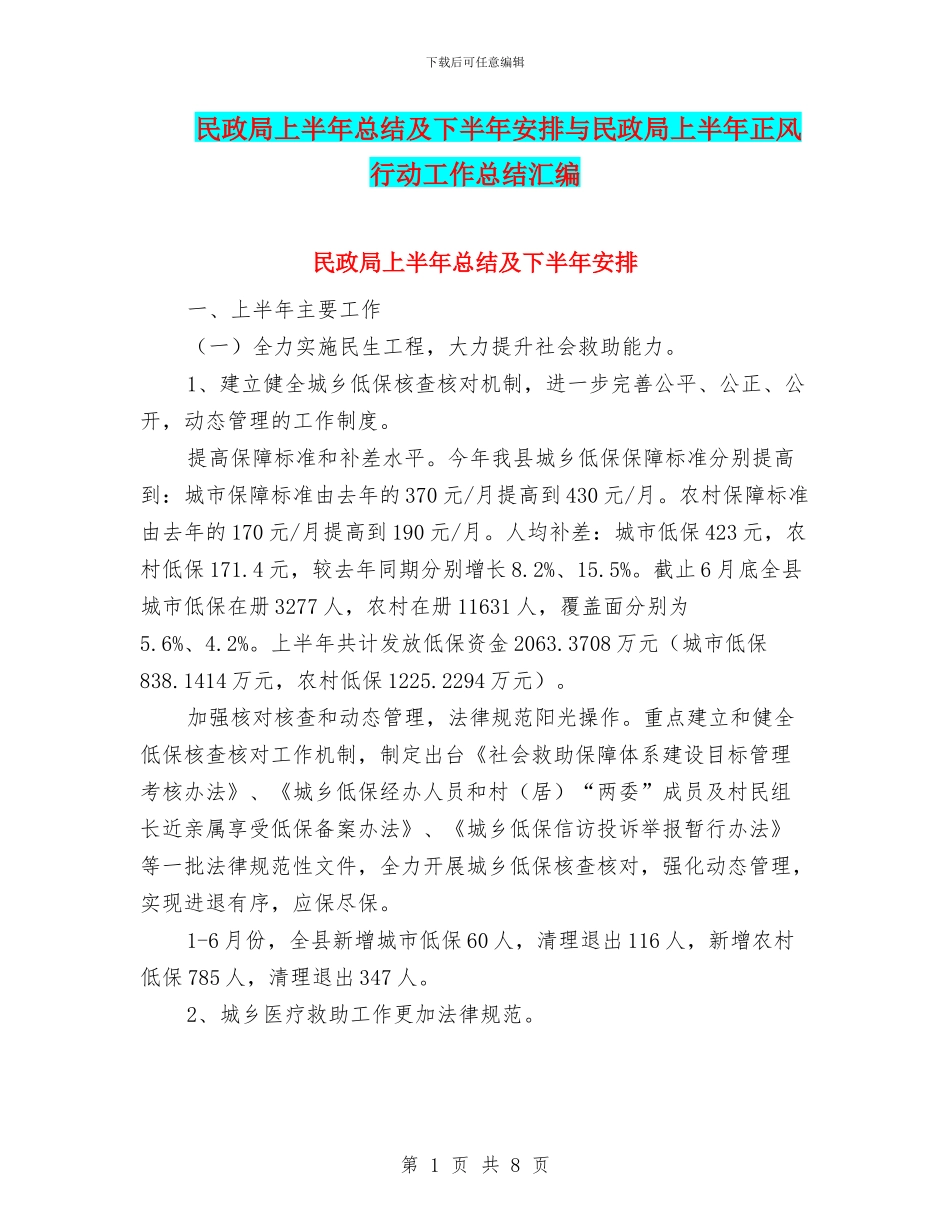 下载后可任意编辑

民政局上半年总结及下半年安排与民政局上半年正风行动工作总结汇编

民政局上半年总结及下半年安排

一、上半年主要工作

（一）全力实施民生工程，大力提升社会救助能力。

1、建立健全城乡低保核查核对机制，进一步完善公平、公正、公开，动态管理的工作制度。

提高保障标准和补差水平。今年我县城乡低保保障标准分别提高到：城市保障标准由去年的370元/月提高到430元/月。农村保障标准由去年的170元/月提高到190元/月。人均补差：城市低保423元，农村低保171.4元，较去年同期分别增长8.2%、15.5%。截止6月底全县城市低保在册3277人，农村在册11631人，覆盖面分别为5.6%、4.2%。上半年共计发放低保资金2063.3708万元（城市低保838.1414万元，农村低保1225.2294万元）。

加强核对核查和动态管理，法律规范阳光操作。重点建立和健全低保核查核对工作机制，制定出台《社会救助保障体系建设目标管理考核办法》、《城乡低保经办人员和村（居）“两委”成员及村民组长近亲属享受低保备案办法》、《城乡低保信访投诉举报暂行办法》等一批法律规范性文件，全力开展城乡低保核查核对，强化动态管理，实现进退有序，应保尽保。

1-6月份，全县新增城市低保60人，清理退出116人，新增农村低保785人，清理退出347人。

2、城乡医疗救助工作更加法律规范。

第 1 页 共 8 页